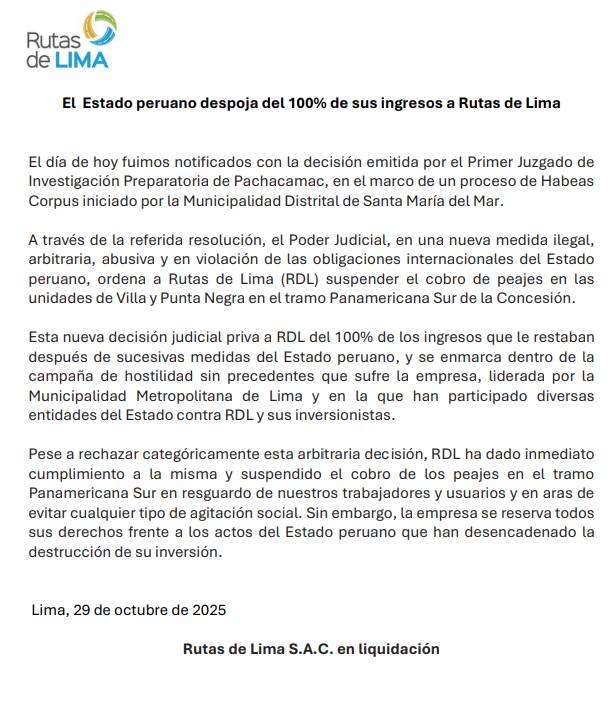 Rutas de LIMA

El Estado peruano despoja del 100% de sus ingresos a Rutas de Lima

El día de hoy fuimos notificados con la decisión emitida por el Primer Juzgado de Investigación Preparatoria de Pachacamac, en el marco de un proceso de Habeas Corpus iniciado por la Municipalidad Distrital de Santa María del Mar.

A través de la referida resolución, el Poder Judicial, en una nueva medida ilegal, arbitraria, abusiva y en violación de las obligaciones internacionales del Estado peruano, ordena a Rutas de Lima (RDL) suspender el cobro de peajes en las unidades de Villa y Punta Negra en el tramo Panamericana Sur de la Concesión.

Esta nueva decisión judicial priva a RDL del 100% de los ingresos que le restaban después de sucesivas medidas del Estado peruano, y se enmarca dentro de la campaña de hostilidad sin precedentes que sufre la empresa, liderada por la Municipalidad Metropolitana de Lima y en la que han participado diversas entidades del Estado contra RDL y sus inversionistas.

Pese a rechazar categóricamente esta arbitraria decisión, RDL ha dado inmediato cumplimiento a la misma y suspendido el cobro de los peajes en el tramo Panamericana Sur en resguardo de nuestros trabajadores y usuarios y en aras de evitar cualquier tipo de agitación social. Sin embargo, la empresa se reserva todos sus derechos frente a los actos del Estado peruano que han desencadenado la destrucción de su inversión.

Lima, 29 de octubre de 2025

Rutas de Lima S.A.C. en liquidación